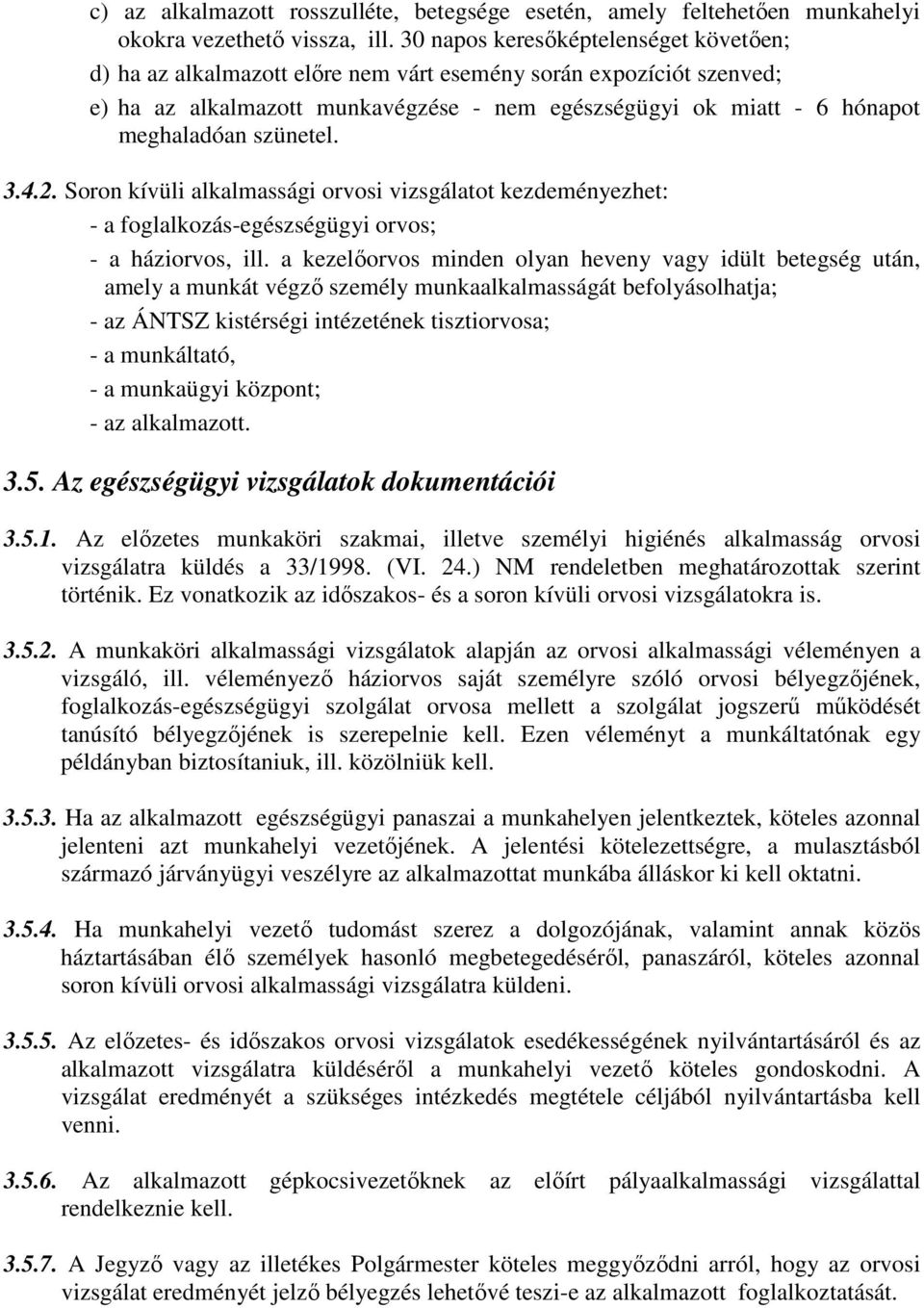 c) az alkalmazott rosszulléte, betegsége esetén, amely feltehetően munkahelyi okokra vezethető vissza, ill. 30 napos keresőképtelenséget követően;
d) ha az alkalmazott előre nem várt esemény során expozíciót szenved;
e) ha az alkalmazott munkavégzése - nem egészségügyi ok miatt - 6 hónapot meghaladóan szünetel.

3.4.2. Soron kívüli alkalmassági orvosi vizsgálatot kezdeményezhet:
- a foglalkozás-egészségügyi orvos;
- a háziorvos, ill. a kezelőorvos minden olyan heveny vagy idült betegség után, amely a munkát végző személy munkaalkalmasságát befolyásolhatja;
- az ÁNTSZ kistérségi intézetének tisztiorvosa;
- a munkáltató,
- a munkaügyi központ;
- az alkalmazott.

3.5. Az egészségügyi vizsgálatok dokumentációi

3.5.1. Az előzetes munkaköri szakmai, illetve személyi higiénés alkalmasság orvosi vizsgálatra küldés a 33/1998. (VI. 24.) NM rendeletben meghatározottak szerint történik. Ez vonatkozik az időszakos- és a soron kívüli orvosi vizsgálatokra is.

3.5.2. A munkaköri alkalmassági vizsgálatok alapján az orvosi alkalmassági véleményen a vizsgáló, ill. véleményező háziorvos saját személyre szóló orvosi bélyegzőjének, foglalkozás-egészségügyi szolgálat orvosa mellett a szolgálat jogszerű működését tanúsító bélyegzőjének is szerepelnie kell. Ezen véleményt a munkáltatónak egy példányban biztosítaniuk, ill. közölniük kell.

3.5.3. Ha az alkalmazott egészségügyi panaszai a munkahelyen jelentkeztek, köteles azonnal jelenteni azt munkahelyi vezetőjének. A jelentési kötelezettségre, a mulasztásból származó járványügyi veszélyre az alkalmazottat munkába álláskor ki kell oktatni.

3.5.4. Ha munkahelyi vezető tudomást szerez a dolgozójának, valamint annak közös háztartásában élő személyek hasonló megbetegedéséről, panaszáról, köteles azonnal soron kívüli orvosi alkalmassági vizsgálatra küldeni.

3.5.5. Az előzetes- és időszakos orvosi vizsgálatok esedékességének nyilvántartásáról és az alkalmazott vizsgálatra küldéséről a munkahelyi vezető köteles gondoskodni. A vizsgálat eredményét a szükséges intézkedés megtétele céljából nyilvántartásba kell venni.

3.5.6. Az alkalmazott gépkocsivezetőknek az előírt pályaalkalmassági vizsgálattal rendelkeznie kell.

3.5.7. A Jegyző vagy az illetékes Polgármester köteles meggyőződni arról, hogy az orvosi vizsgálat eredményét jelző bélyegzés lehetővé teszi-e az alkalmazott foglalkoztatását.